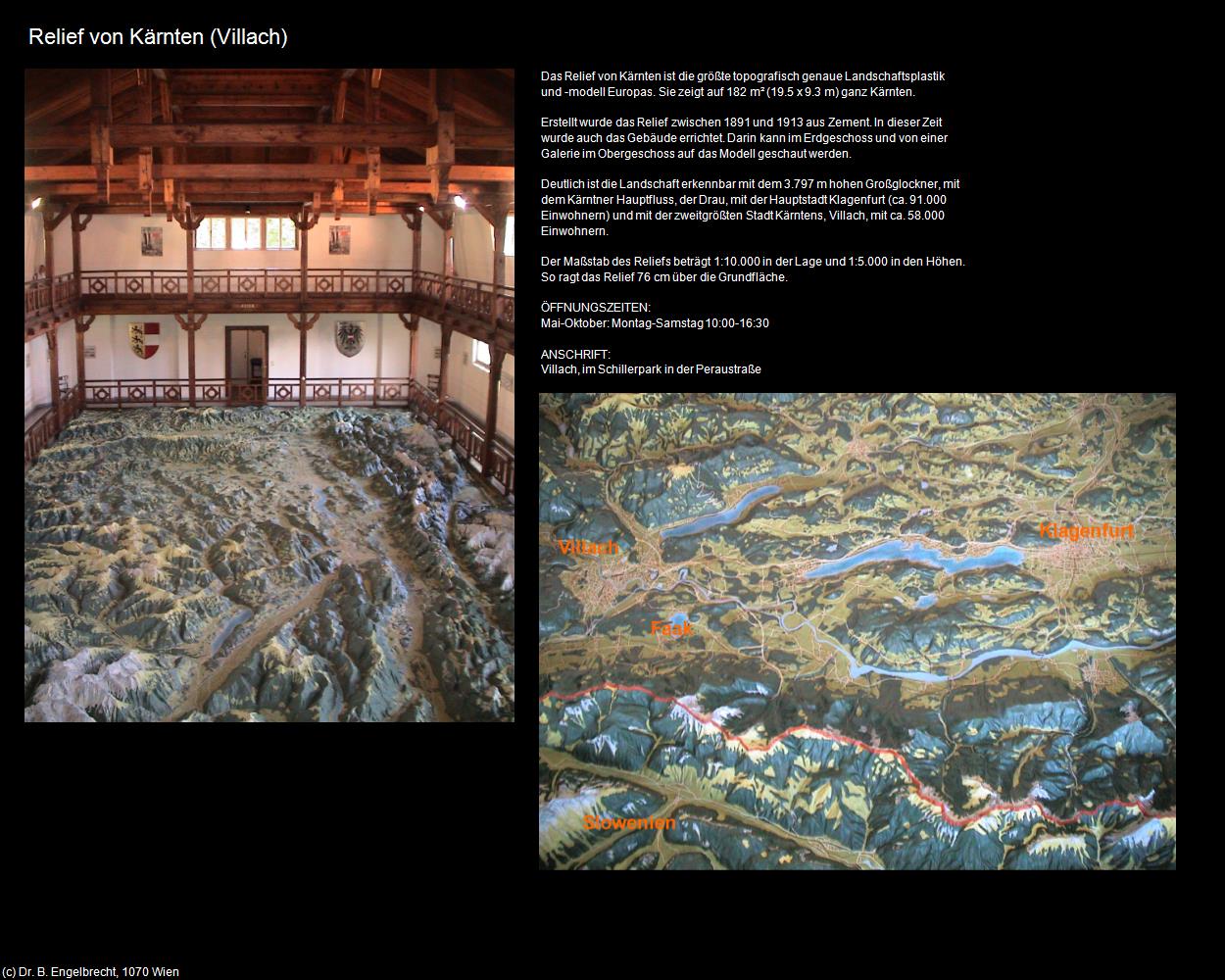 Relief von Kärnten (Villach)

Das Relief von Kärnten ist die größte topografisch genaue Landschaftsplastik und -modell Europas. Sie zeigt auf 182 m² (19.5 x 9.3 m) ganz Kärnten.

Erstellt wurde das Relief zwischen 1891 und 1913 aus Zement. In dieser Zeit wurde auch das Gebäude errichtet. Darin kann im Erdgeschoss und von einer Galerie im Obergeschoss auf das Modell geschaut werden.

Deutlich ist die Landschaft erkennbar mit dem 3.797 m hohen Großglockner, mit dem Kärntner Hauptfluss, der Drau, mit der Hauptstadt Klagenfurt (ca. 91.000 Einwohnern) und mit der zweitgrößten Stadt Kärntens, Villach, mit ca. 58.000 Einwohnern.

Der Maßstab des Reliefs beträgt 1:10.000 in der Lage und 1:5.000 in den Höhen. So ragt das Relief 76 cm über die Grundfläche.

ÖFFNUNGSZEITEN:
Mai-Oktober: Montag-Samstag 10:00-16:30

ANSCHRIFT:
Villach, im Schillerpark in der Peraustraße

Villach
Klagenfurt
Faak
Slowenien

(c) Dr. B. Engelbrecht, 1070 Wien